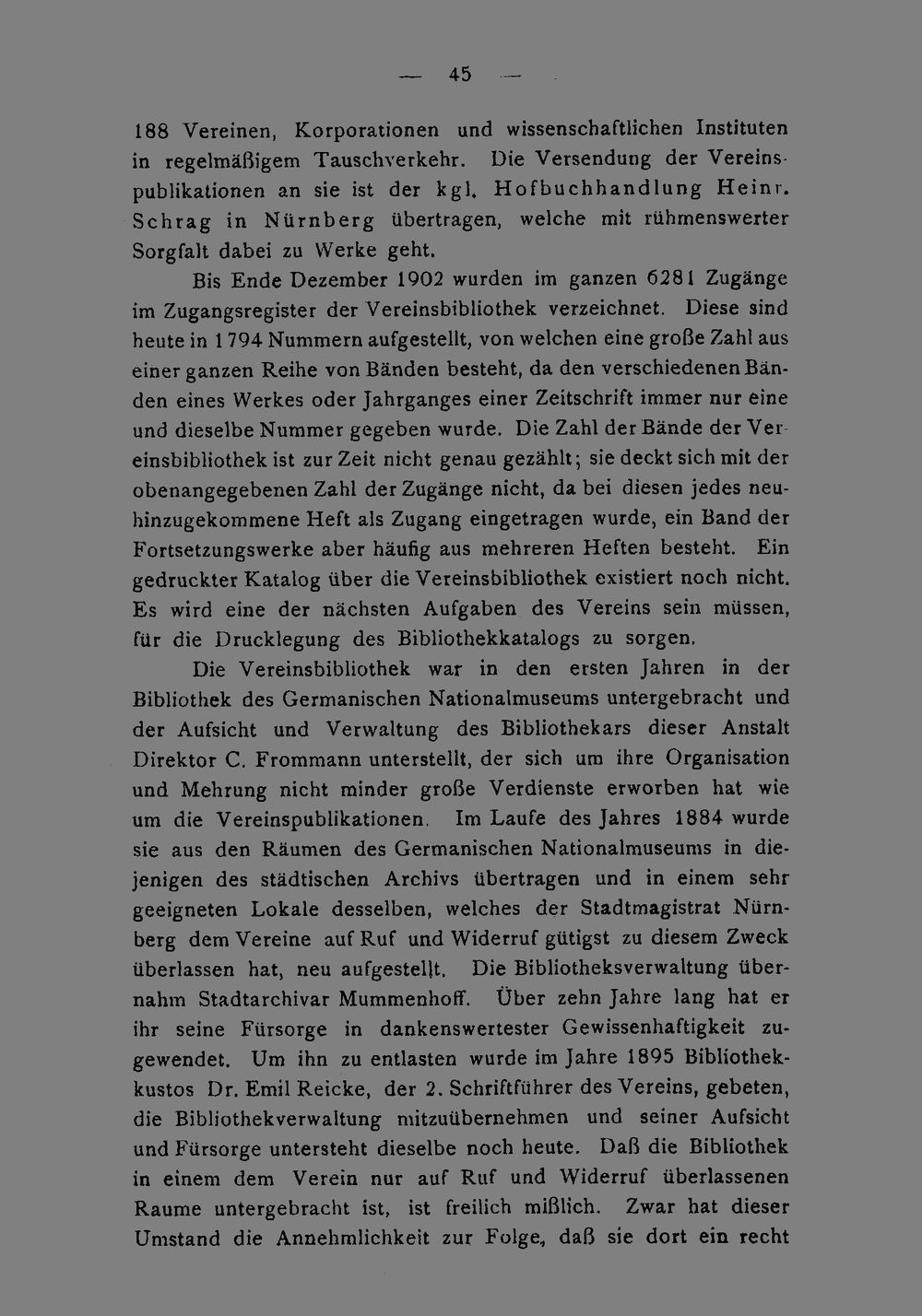 — 45 —

188 Vereinen, Korporationen und wissenschaftlichen Instituten in regelmäßigem Tauschverkehr. Die Versendung der Vereinspublikationen an sie ist der kgl. Hofbuchhandlung Heinr. Schrag in Nürnberg übertragen, welche mit rühmenswerter Sorgfalt dabei zu Werke geht.

Bis Ende Dezember 1902 wurden im ganzen 6281 Zugänge im Zugangsregister der Vereinsbibliothek verzeichnet. Diese sind heute in 1794 Nummern aufgestellt, von welchen eine große Zahl aus einer ganzen Reihe von Bänden besteht, da den verschiedenen Bänden eines Werkes oder Jahrganges einer Zeitschrift immer nur eine und dieselbe Nummer gegeben wurde. Die Zahl der Bände der Vereinsbibliothek ist zur Zeit nicht genau gezählt; sie deckt sich mit der obenangegebenen Zahl der Zugänge nicht, da bei diesen jedes neuhinzugekommene Heft als Zugang eingetragen wurde, ein Band der Fortsetzungswerke aber häufig aus mehreren Heften besteht. Ein gedruckter Katalog über die Vereinsbibliothek existiert noch nicht. Es wird eine der nächsten Aufgaben des Vereins sein müssen, für die Drucklegung des Bibliothekkatalogs zu sorgen.

Die Vereinsbibliothek war in den ersten Jahren in der Bibliothek des Germanischen Nationalmuseums untergebracht und der Aufsicht und Verwaltung des Bibliothekars dieser Anstalt Direktor C. Frommann unterstellt, der sich um ihre Organisation und Mehrung nicht minder große Verdienste erworben hat wie um die Vereinspublikationen. Im Laufe des Jahres 1884 wurde sie aus den Räumen des Germanischen Nationalmuseums in diejenigen des städtischen Archivs übertragen und in einem sehr geeigneten Lokale desselben, welches der Stadtmagistrat Nürnberg dem Vereine auf Ruf und Widerruf gütigst zu diesem Zweck überlassen hat, neu aufgestellt. Die Bibliotheksverwaltung übernahm Stadtarchivar Mummenhoff. Über zehn Jahre lang hat er ihr seine Fürsorge in dankenswertester Gewissenhaftigkeit zugewendet. Um ihn zu entlasten wurde im Jahre 1895 Bibliothekkustos Dr. Emil Reicke, der 2. Schriftführer des Vereins, gebeten, die Bibliothekverwaltung mitzuübernehmen und seiner Aufsicht und Fürsorge untersteht dieselbe noch heute. Daß die Bibliothek in einem dem Verein nur auf Ruf und Widerruf überlassenen Raume untergebracht ist, ist freilich mißlich. Zwar hat dieser Umstand die Annehmlichkeit zur Folge, daß sie dort ein recht